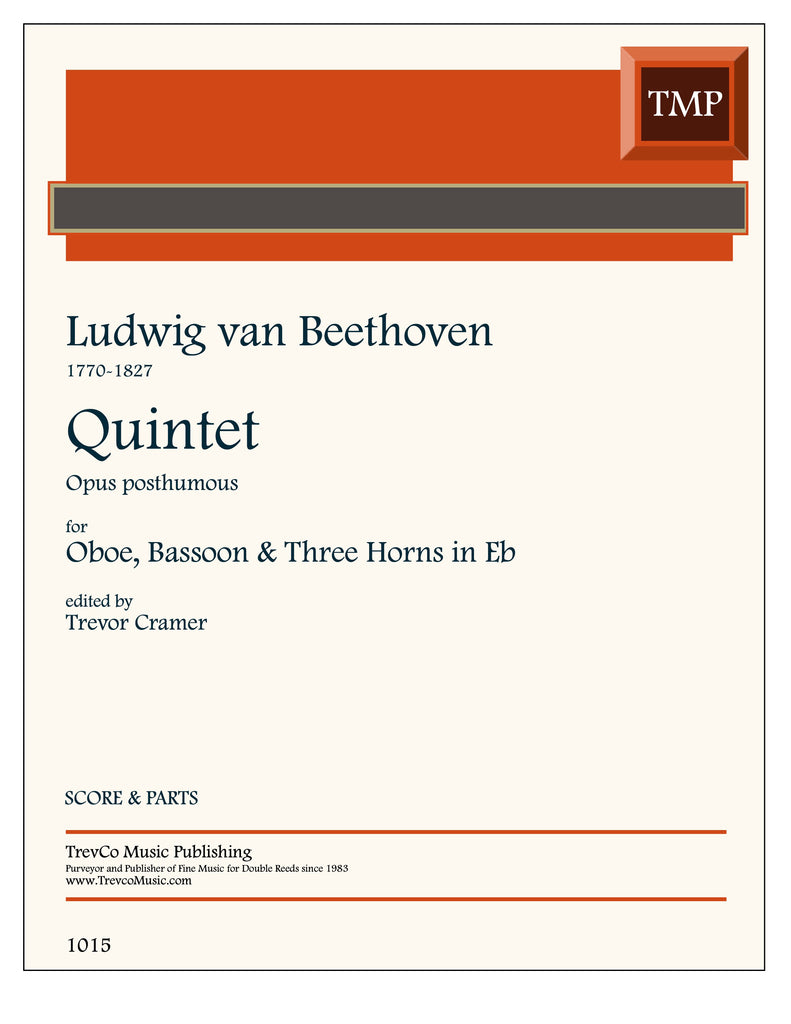 TMP

Ludwig van Beethoven
1770-1827

Quintet
Opus posthumous

for
Oboe, Bassoon & Three Horns in Eb

edited by
Trevor Cramer

SCORE & PARTS

TrevCo Music Publishing
Purveyor and Publisher of Fine Music for Double Reeds since 1983
www.TrevcoMusic.com

1015